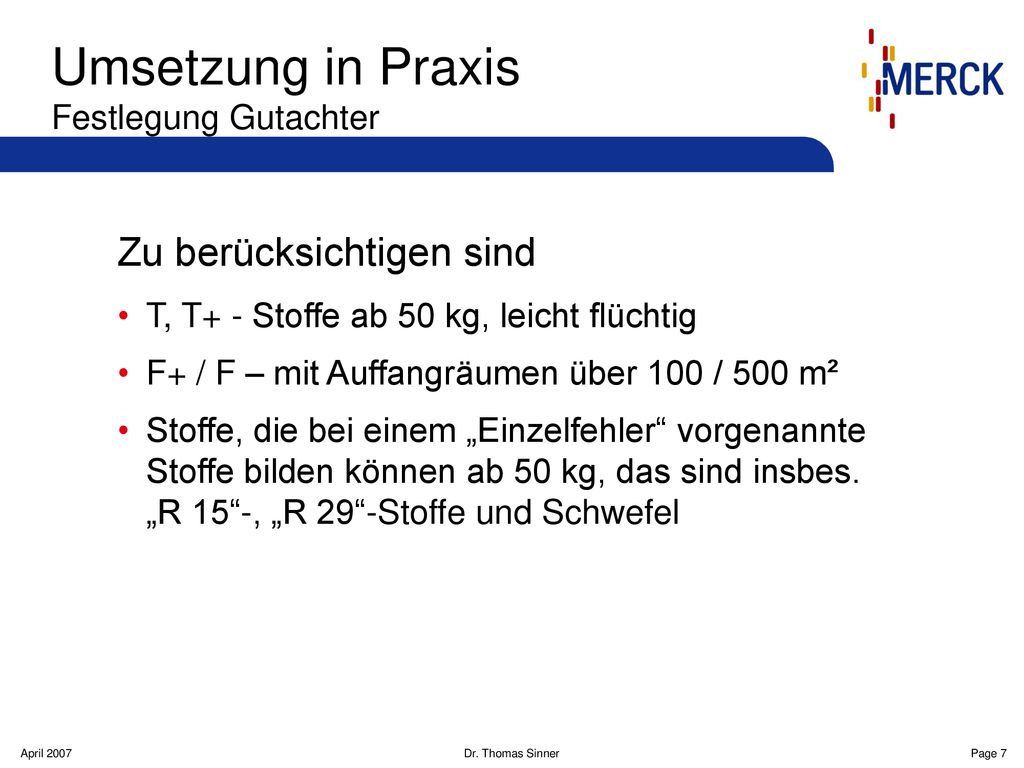 Umsetzung in Praxis
Festlegung Gutachter

MERCK

Zu berücksichtigen sind

• T, T+ - Stoffe ab 50 kg, leicht flüchtig

• F+ / F – mit Auffangräumen über 100 / 500 m²

• Stoffe, die bei einem „Einzelfehler“ vorgenannte Stoffe bilden können ab 50 kg, das sind insbes. „R 15“-, „R 29“-Stoffe und Schwefel

April 2007

Dr. Thomas Sinner

Page 7